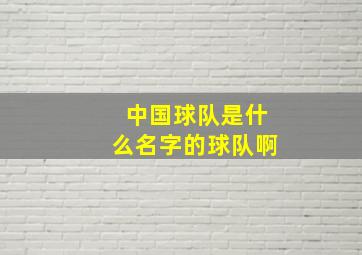 中国球队是什么名字的球队啊